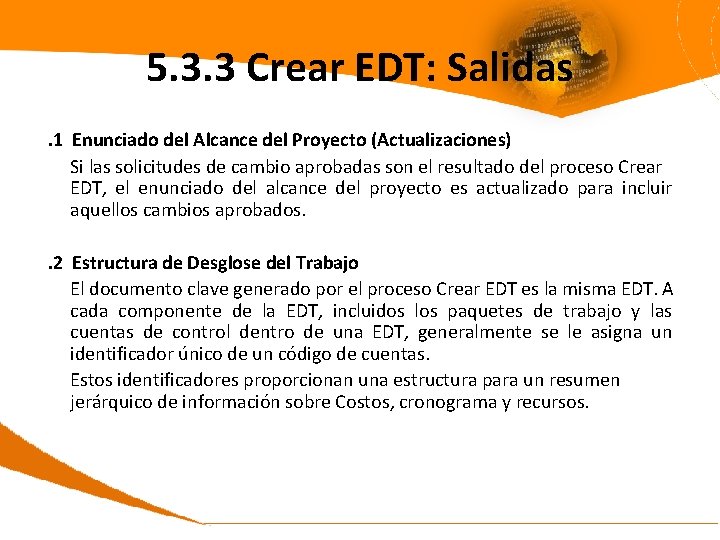 5.3.3 Crear EDT: Salidas

.1 Enunciado del Alcance del Proyecto (Actualizaciones)

Si las solicitudes de cambio aprobadas son el resultado del proceso Crear EDT, el enunciado del alcance del proyecto es actualizado para incluir aquellos cambios aprobados.

.2 Estructura de Desglose del Trabajo

El documento clave generado por el proceso Crear EDT es la misma EDT. A cada componente de la EDT, incluidos los paquetes de trabajo y las cuentas de control dentro de una EDT, generalmente se le asigna un identificador único de un código de cuentas.

Estos identificadores proporcionan una estructura para un resumen jerárquico de información sobre Costos, cronograma y recursos.